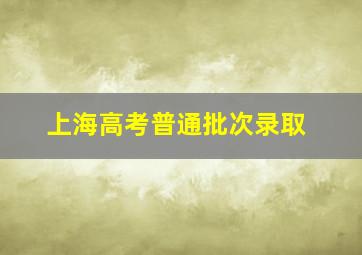 上海高考普通批次录取